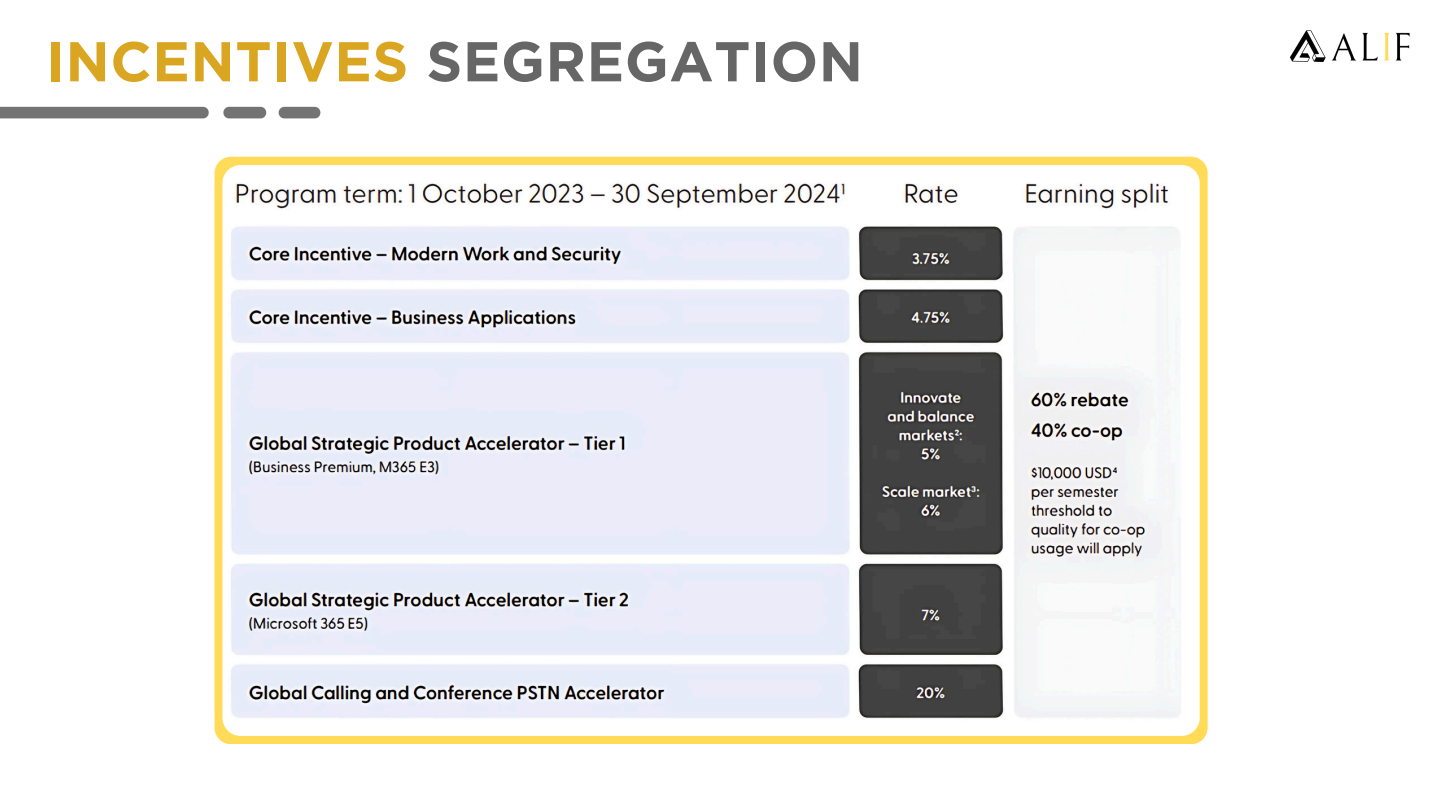 INCENTIVES SEGREGATION

ALIF

| Program term: 1 October 2023 – 30 September 2024$^1$ | Rate | Earning split |
|---|---|---|
| Core Incentive – Modern Work and Security | 3.75% | 60% rebate 40% co-op $10,000 USD$^4$ per semester threshold to quality for co-op usage will apply |
| Core Incentive – Business Applications | 4.75% | |
| Global Strategic Product Accelerator – Tier 1 (Business Premium, M365 E3) | Innovate and balance markets$^2$: 5% Scale market$^3$: 6% | |
| Global Strategic Product Accelerator – Tier 2 (Microsoft 365 E5) | 7% | |
| Global Calling and Conference PSTN Accelerator | 20% | |